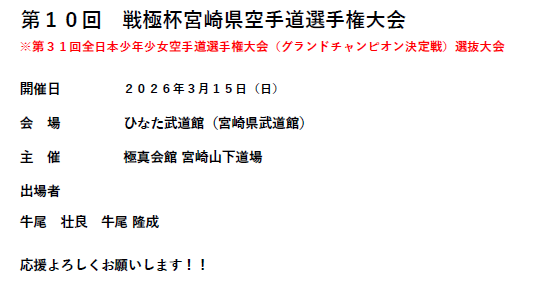 第１０回　戦極杯宮崎県空手道選手権大会
※第３１回全日本少年少女空手道選手権大会（グランドチャンピオン決定戦）選抜大会

開催日　　２０２６年3月１５日（日）

会　場　　ひなた武道館（宮崎県武道館）

主　催　　極真会館 宮崎山下道場

出場者

牛尾　壮良　牛尾 隆成

応援よろしくお願いします！！